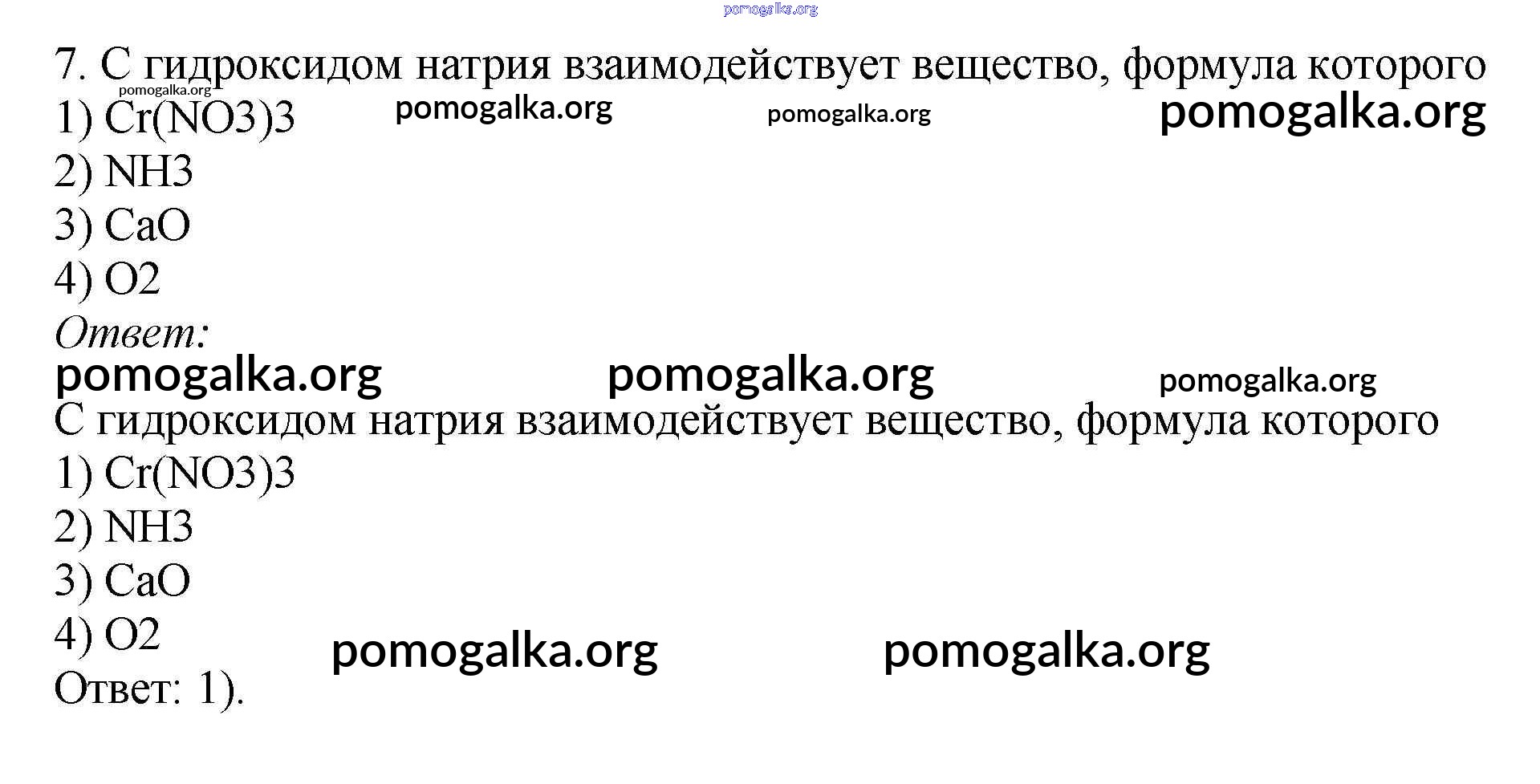 7. С гидроксидом натрия взаимодействует вещество, формула которого

1) Cr(NO3)3

2) NH3

3) CaO

4) O2

Ответ:

С гидроксидом натрия взаимодействует вещество, формула которого

1) Cr(NO3)3

2) NH3

3) CaO

4) O2

Ответ: 1).

pomogalka.org